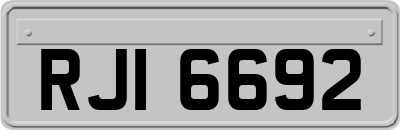 RJI 6692